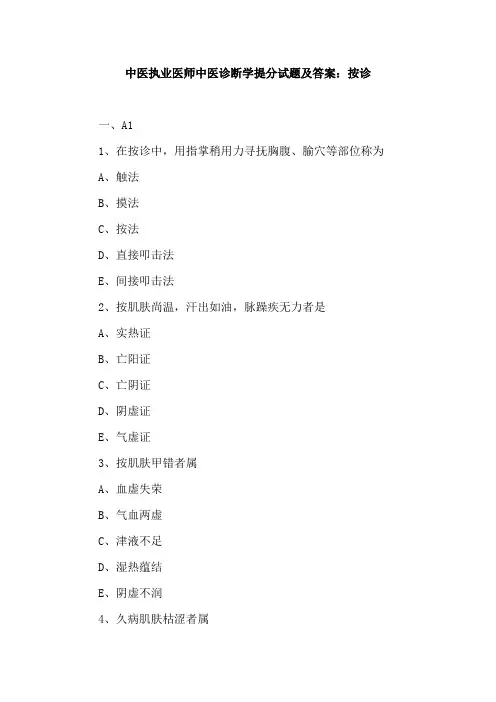 中医执业医师中医诊断学提分试题及答案：按诊

一、A1

1、在按诊中，用指掌稍用力寻抚胸腹、腧穴等部位称为

A、触法

B、摸法

C、按法

D、直接叩击法

E、间接叩击法

2、按肌肤尚温，汗出如油，脉躁疾无力者是

A、实热证

B、亡阳证

C、亡阴证

D、阴虚证

E、气虚证

3、按肌肤甲错者属

A、血虚失荣

B、气血两虚

C、津液不足

D、湿热蕴结

E、阴虚不润

4、久病肌肤枯涩者属